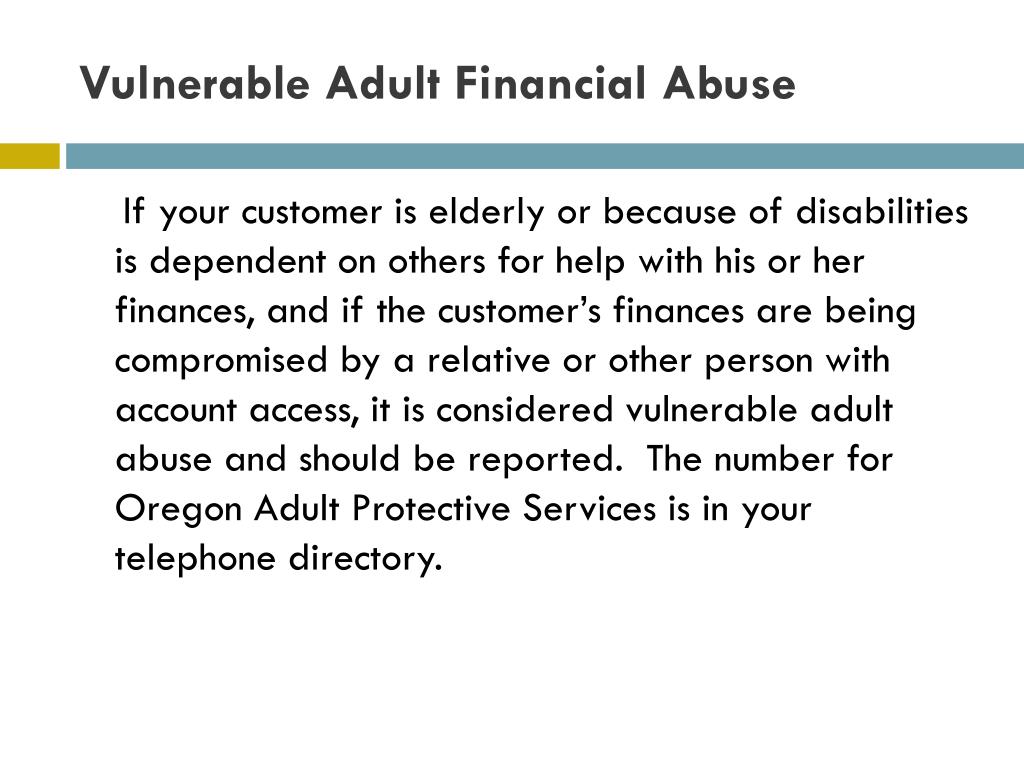 Vulnerable Adult Financial Abuse

If your customer is elderly or because of disabilities is dependent on others for help with his or her finances, and if the customer’s finances are being compromised by a relative or other person with account access, it is considered vulnerable adult abuse and should be reported. The number for Oregon Adult Protective Services is in your telephone directory.